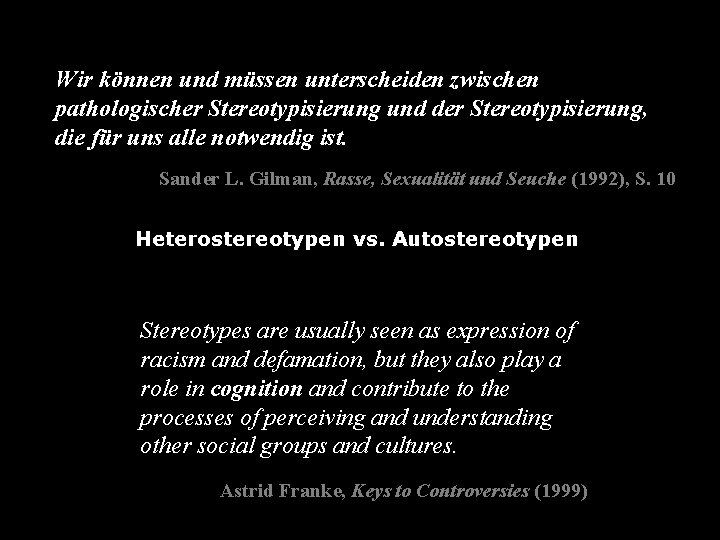 Wir können und müssen unterscheiden zwischen pathologischer Stereotypisierung und der Stereotypisierung, die für uns alle notwendig ist.

Sander L. Gilman, Rasse, Sexualität und Seuche (1992), S. 10

Heterostereotypen vs. Autostereotypen

Stereotypes are usually seen as expression of racism and defamation, but they also play a role in cognition and contribute to the processes of perceiving and understanding other social groups and cultures.

Astrid Franke, Keys to Controversies (1999)